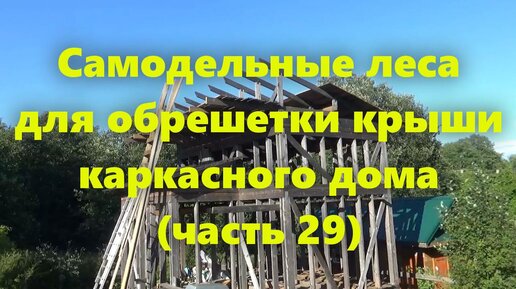 Самодельные леса для обрешетки крыши каркасного дома (часть 29)